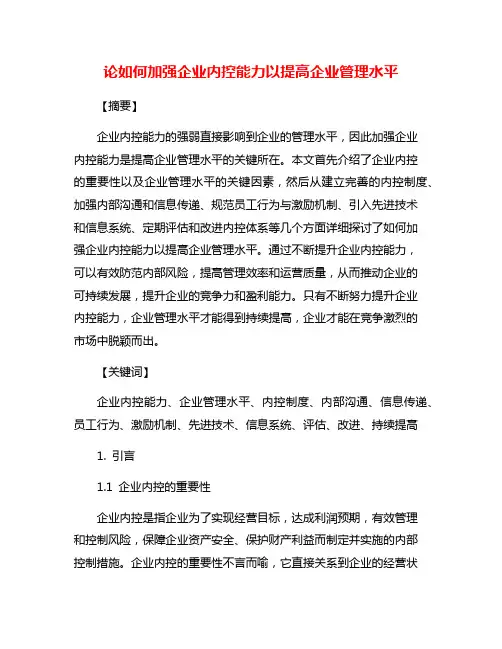 论如何加强企业内控能力以提高企业管理水平

【摘要】

企业内控能力的强弱直接影响到企业的管理水平，因此加强企业内控能力是提高企业管理水平的关键所在。本文首先介绍了企业内控的重要性以及企业管理水平的关键因素，然后从建立完善的内控制度、加强内部沟通和信息传递、规范员工行为与激励机制、引入先进技术和信息系统、定期评估和改进内控体系等几个方面详细探讨了如何加强企业内控能力以提高企业管理水平。通过不断提升企业内控能力，可以有效防范内部风险，提高管理效率和运营质量，从而推动企业的可持续发展，提升企业的竞争力和盈利能力。只有不断努力提升企业内控能力，企业管理水平才能得到持续提高，企业才能在竞争激烈的市场中脱颖而出。

【关键词】

企业内控能力、企业管理水平、内控制度、内部沟通、信息传递、员工行为、激励机制、先进技术、信息系统、评估、改进、持续提高

1. 引言

1.1 企业内控的重要性

企业内控是指企业为了实现经营目标，达成利润预期，有效管理和控制风险，保障企业资产安全、保护财产利益而制定并实施的内部控制措施。企业内控的重要性不言而喻，它直接关系到企业的经营状